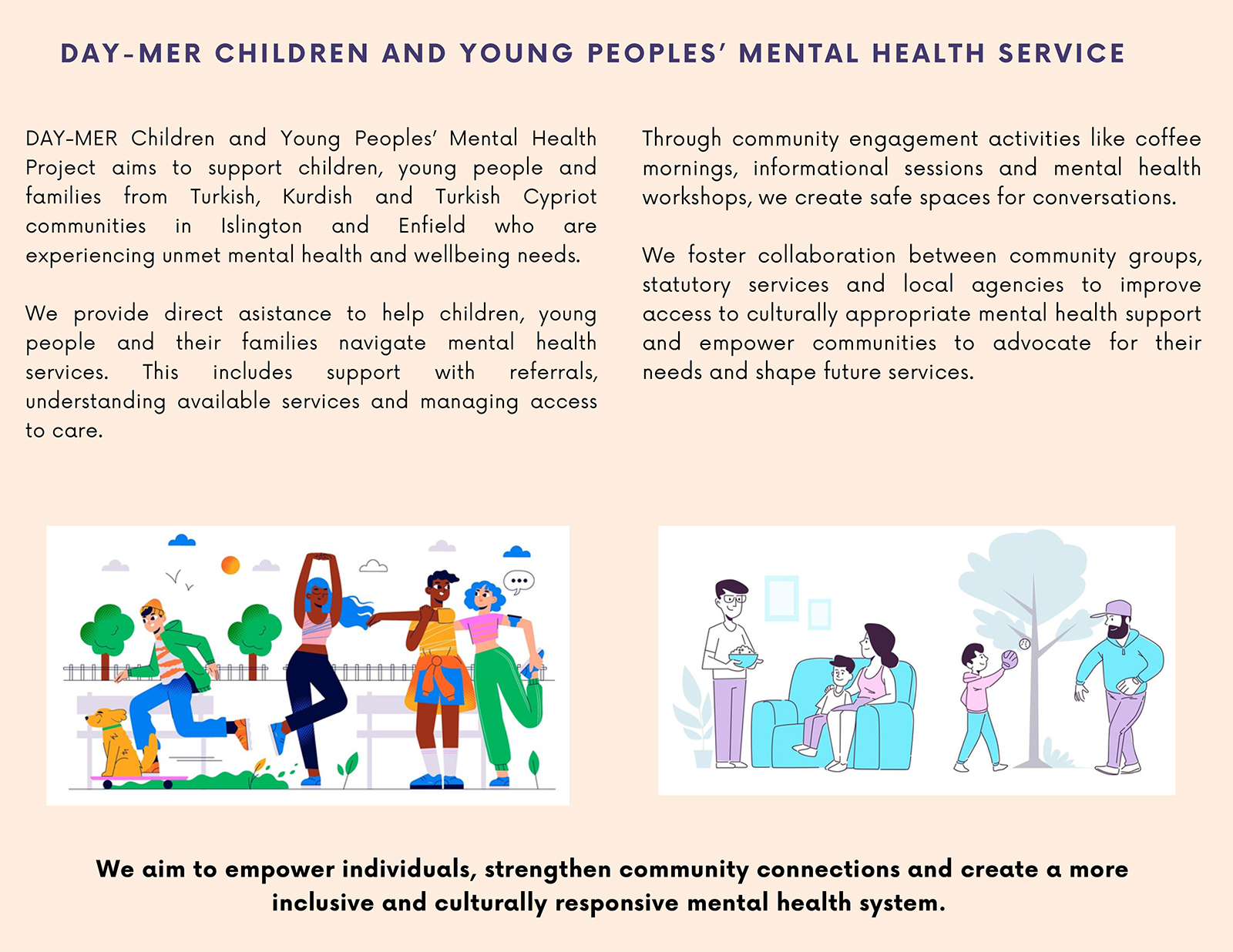 DAY-MER CHILDREN AND YOUNG PEOPLES' MENTAL HEALTH SERVICE

DAY-MER Children and Young Peoples' Mental Health Project aims to support children, young people and families from Turkish, Kurdish and Turkish Cypriot communities in Islington and Enfield who are experiencing unmet mental health and wellbeing needs.

We provide direct asistance to help children, young people and their families navigate mental health services. This includes support with referrals, understanding available services and managing access to care.

Through community engagement activities like coffee mornings, informational sessions and mental health workshops, we create safe spaces for conversations.

We foster collaboration between community groups, statutory services and local agencies to improve access to culturally appropriate mental health support and empower communities to advocate for their needs and shape future services.

We aim to empower individuals, strengthen community connections and create a more inclusive and culturally responsive mental health system.